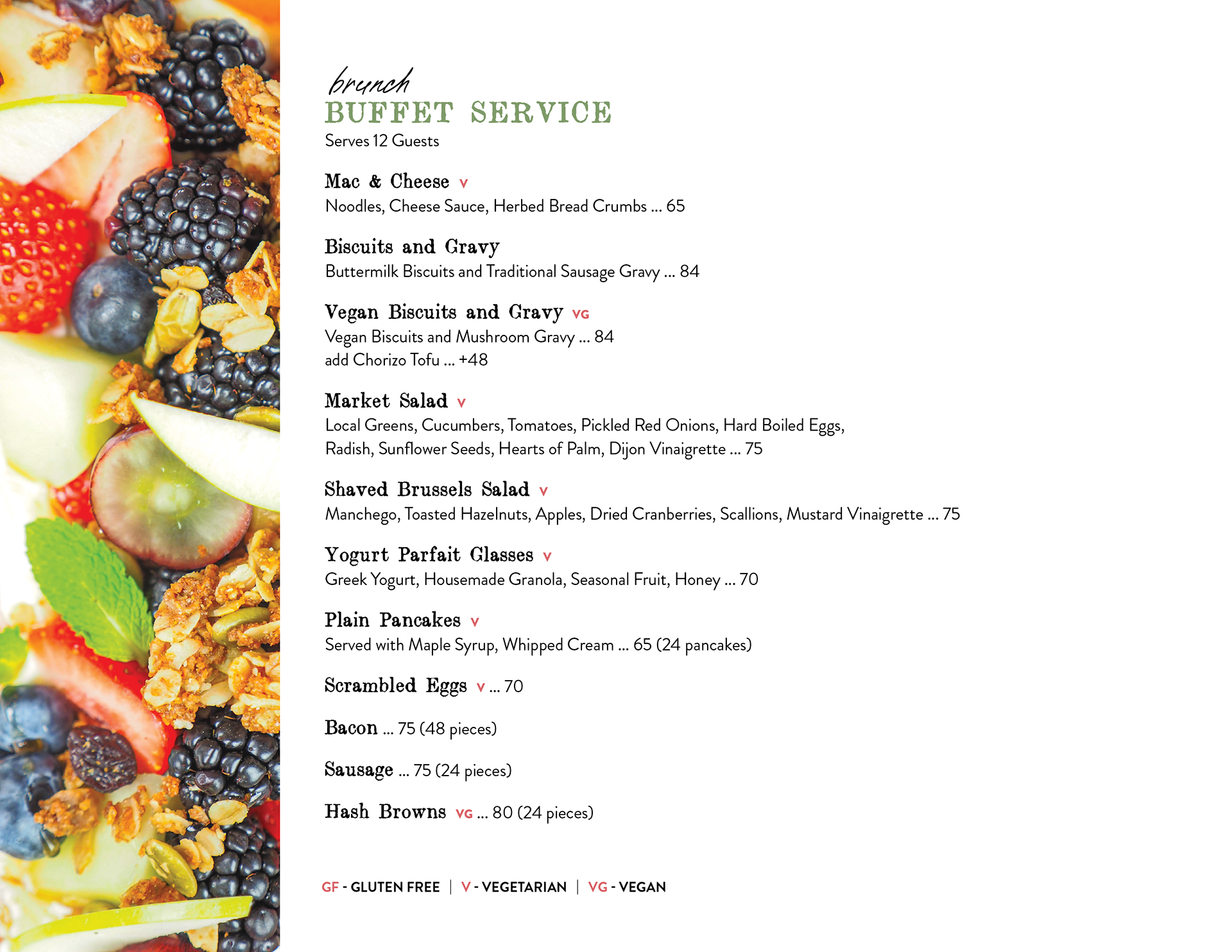 brunch
BUFFET SERVICE
Serves 12 Guests

Mac & Cheese V
Noodles, Cheese Sauce, Herbed Bread Crumbs ... 65

Biscuits and Gravy
Buttermilk Biscuits and Traditional Sausage Gravy ... 84

Vegan Biscuits and Gravy VG
Vegan Biscuits and Mushroom Gravy ... 84
add Chorizo Tofu ... +48

Market Salad V
Local Greens, Cucumbers, Tomatoes, Pickled Red Onions, Hard Boiled Eggs, Radish, Sunflower Seeds, Hearts of Palm, Dijon Vinaigrette ... 75

Shaved Brussels Salad V
Manchego, Toasted Hazelnuts, Apples, Dried Cranberries, Scallions, Mustard Vinaigrette ... 75

Yogurt Parfait Glasses V
Greek Yogurt, Housemade Granola, Seasonal Fruit, Honey ... 70

Plain Pancakes V
Served with Maple Syrup, Whipped Cream ... 65 (24 pancakes)

Scrambled Eggs V ... 70

Bacon ... 75 (48 pieces)

Sausage ... 75 (24 pieces)

Hash Browns VG ... 80 (24 pieces)

GF - GLUTEN FREE | V - VEGETARIAN | VG - VEGAN